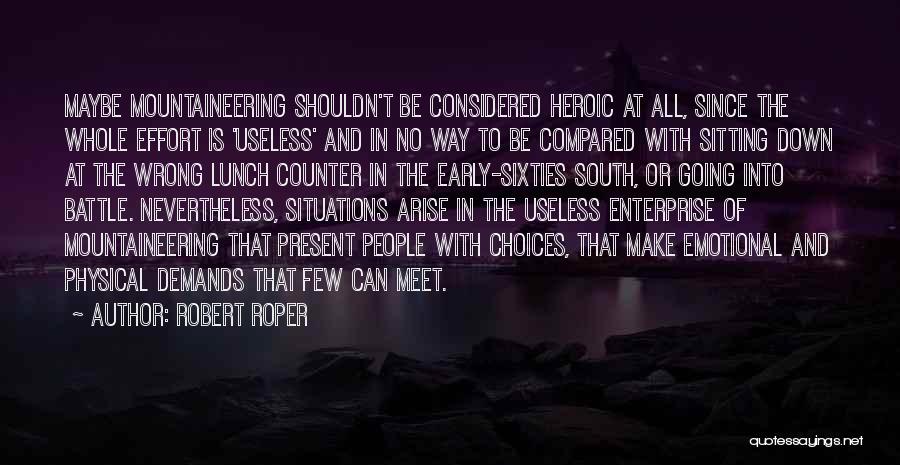 MAYBE MOUNTAINEERING SHOULDN'T BE CONSIDERED HEROIC AT ALL, SINCE THE WHOLE EFFORT IS 'USELESS' AND IN NO WAY TO BE COMPARED WITH SITTING DOWN AT THE WRONG LUNCH COUNTER IN THE EARLY-SIXTIES SOUTH, OR GOING INTO BATTLE. NEVERTHELESS, SITUATIONS ARISE IN THE USELESS ENTERPRISE OF MOUNTAINEERING THAT PRESENT PEOPLE WITH CHOICES, THAT MAKE EMOTIONAL AND PHYSICAL DEMANDS THAT FEW CAN MEET.

~ AUTHOR: ROBERT ROPER

quotessayings.net